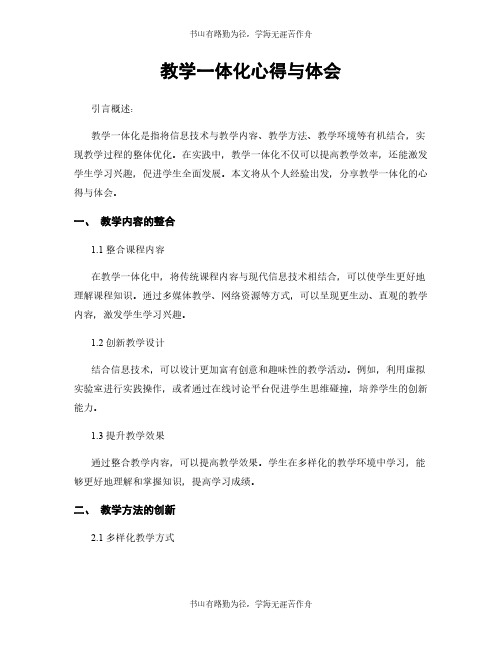 书山有路勤为径，学海无涯苦作舟

教学一体化心得与体会

引言概述：

教学一体化是指将信息技术与教学内容、教学方法、教学环境等有机结合，实现教学过程的整体优化。在实践中，教学一体化不仅可以提高教学效率，还能激发学生学习兴趣，促进学生全面发展。本文将从个人经验出发，分享教学一体化的心得与体会。

一、 教学内容的整合

1.1 整合课程内容

在教学一体化中，将传统课程内容与现代信息技术相结合，可以使学生更好地理解课程知识。通过多媒体教学、网络资源等方式，可以呈现更生动、直观的教学内容，激发学生学习兴趣。

1.2 创新教学设计

结合信息技术，可以设计更加富有创意和趣味性的教学活动。例如，利用虚拟实验室进行实践操作，或者通过在线讨论平台促进学生思维碰撞，培养学生的创新能力。

1.3 提升教学效果

通过整合教学内容，可以提高教学效果。学生在多样化的教学环境中学习，能够更好地理解和掌握知识，提高学习成绩。

二、 教学方法的创新

2.1 多样化教学方式

书山有路勤为径，学海无涯苦作舟